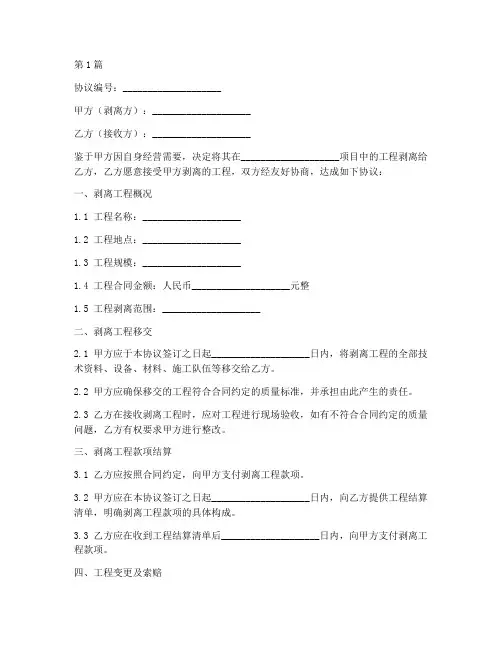 第1篇

协议编号：____________________

甲方（剥离方）：____________________

乙方（接收方）：____________________

鉴于甲方因自身经营需要，决定将其在____________________项目中的工程剥离给乙方，乙方愿意接受甲方剥离的工程，双方经友好协商，达成如下协议：

一、剥离工程概况

1.1 工程名称：____________________

1.2 工程地点：____________________

1.3 工程规模：____________________

1.4 工程合同金额：人民币____________________元整

1.5 工程剥离范围：____________________

二、剥离工程移交

2.1 甲方应于本协议签订之日起____________________日内，将剥离工程的全部技术资料、设备、材料、施工队伍等移交给乙方。

2.2 甲方应确保移交的工程符合合同约定的质量标准，并承担由此产生的责任。

2.3 乙方在接收剥离工程时，应对工程进行现场验收，如有不符合合同约定的质量问题，乙方有权要求甲方进行整改。

三、剥离工程款项结算

3.1 乙方应按照合同约定，向甲方支付剥离工程款项。

3.2 甲方应在本协议签订之日起____________________日内，向乙方提供工程结算清单，明确剥离工程款项的具体构成。

3.3 乙方应在收到工程结算清单后____________________日内，向甲方支付剥离工程款项。

四、工程变更及索赔